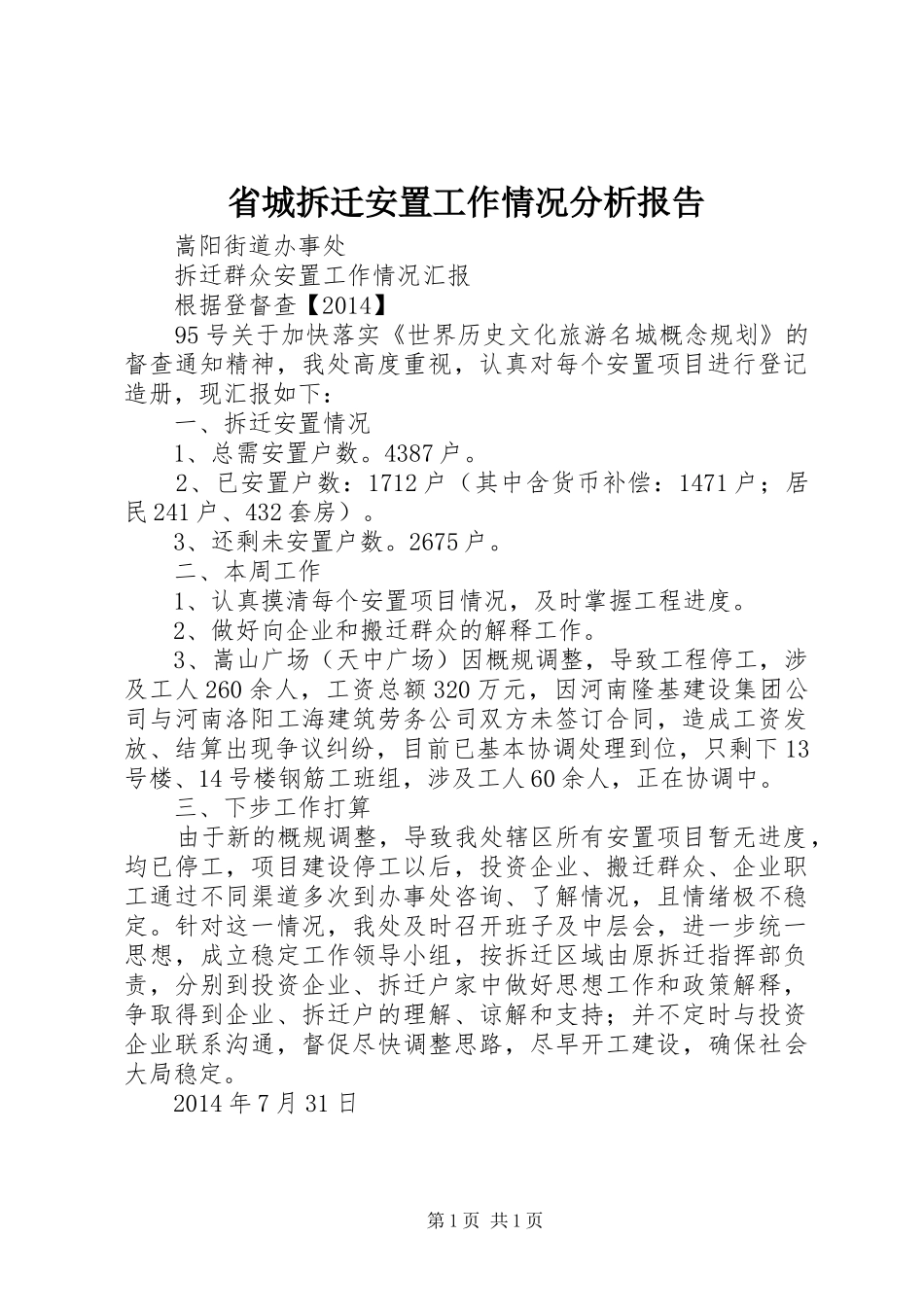 省城拆迁安置工作情况分析报告

嵩阳街道办事处

拆迁群众安置工作情况汇报

根据登督查【2014】

95号关于加快落实《世界历史文化旅游名城概念规划》的督查通知精神，我处高度重视，认真对每个安置项目进行登记造册，现汇报如下：

一、拆迁安置情况

1、总需安置户数。4387户。

2、已安置户数：1712户（其中含货币补偿：1471户；居民241户、432套房）。

3、还剩未安置户数。2675户。

二、本周工作

1、认真摸清每个安置项目情况，及时掌握工程进度。

2、做好向企业和搬迁群众的解释工作。

3、嵩山广场（天中广场）因概规调整，导致工程停工，涉及工人260余人，工资总额320万元，因河南隆基建设集团公司与河南洛阳工海建筑劳务公司双方未签订合同，造成工资发放、结算出现争议纠纷，目前已基本协调处理到位，只剩下13号楼、14号楼钢筋工班组，涉及工人60余人，正在协调中。

三、下步工作打算

由于新的概规调整，导致我处辖区所有安置项目暂无进度，均已停工，项目建设停工以后，投资企业、搬迁群众、企业职工通过不同渠道多次到办事处咨询、了解情况，且情绪极不稳定。针对这一情况，我处及时召开班子及中层会，进一步统一思想，成立稳定工作领导小组，按拆迁区域由原拆迁指挥部负责，分别到投资企业、拆迁户家中做好思想工作和政策解释，争取得到企业、拆迁户的理解、谅解和支持；并不定时与投资企业联系沟通，督促尽快调整思路，尽早开工建设，确保社会大局稳定。

2014年7月31日

第1页 共1页